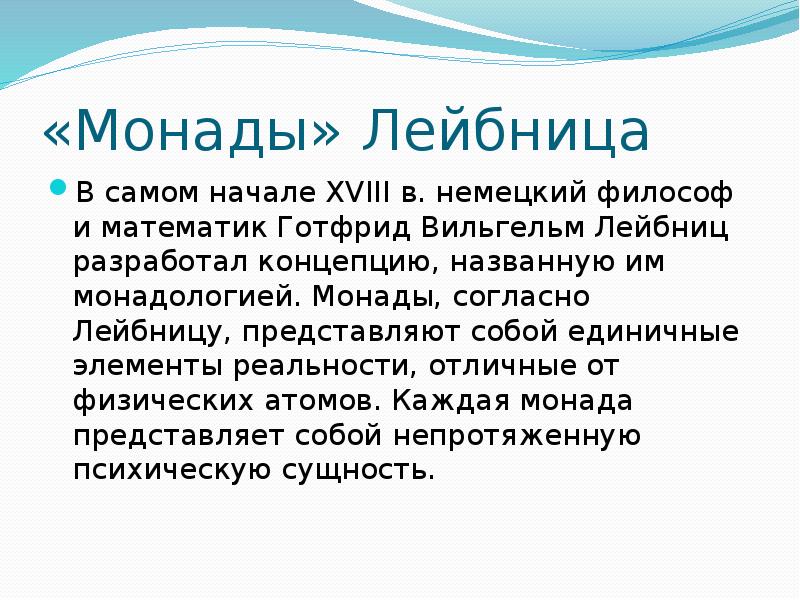 «Монады» Лейбница

В самом начале XVIII в. немецкий философ и математик Готфрид Вильгельм Лейбниц разработал концепцию, названную им монадологией. Монады, согласно Лейбницу, представляют собой единичные элементы реальности, отличные от физических атомов. Каждая монада представляет собой непротяженную психическую сущность.